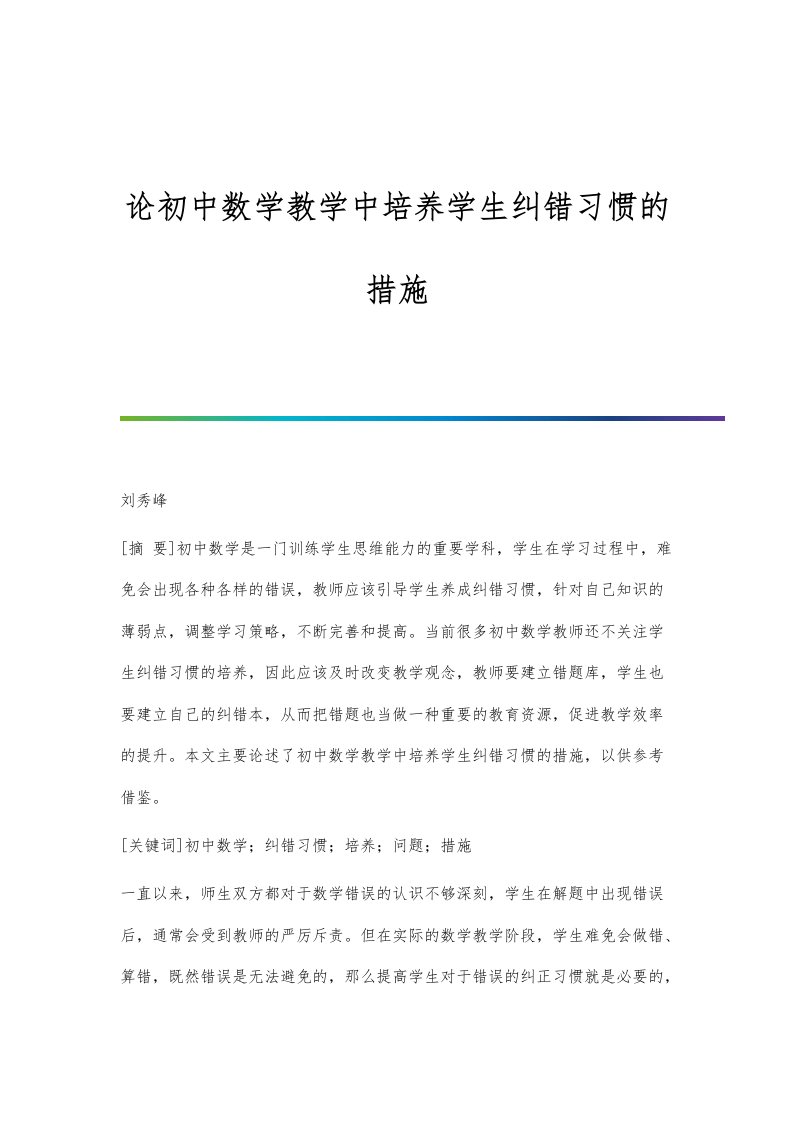 论初中数学教学中培养学生纠错习惯的措施

刘秀峰

[摘 要]初中数学是一门训练学生思维能力的重要学科，学生在学习过程中，难免会出现各种各样的错误，教师应该引导学生养成纠错习惯，针对自己知识的薄弱点，调整学习策略，不断完善和提高。当前很多初中数学教师还不关注学生纠错习惯的培养，因此应该及时改变教学观念，教师要建立错题库，学生也要建立自己的纠错本，从而把错题也当做一种重要的教育资源，促进教学效率的提升。本文主要论述了初中数学教学中培养学生纠错习惯的措施，以供参考借鉴。

[关键词]初中数学；纠错习惯；培养；问题；措施

一直以来，师生双方都对于数学错误的认识不够深刻，学生在解题中出现错误后，通常会受到教师的严厉斥责。但在实际的数学教学阶段，学生难免会做错、算错，既然错误是无法避免的，那么提高学生对于错误的纠正习惯就是必要的，